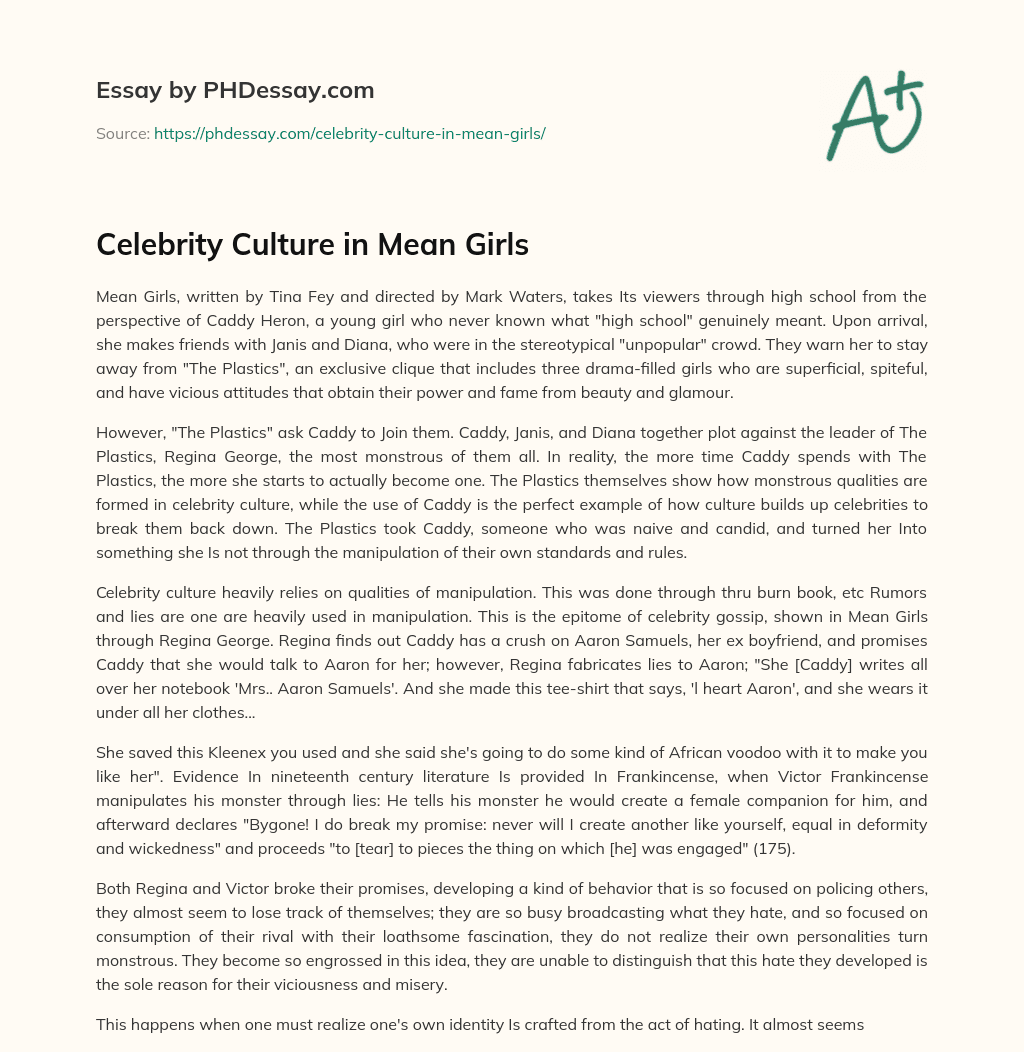 Essay by PHDessay.com

Source: https://phdessay.com/celebrity-culture-in-mean-girls/

A+

Celebrity Culture in Mean Girls

Mean Girls, written by Tina Fey and directed by Mark Waters, takes Its viewers through high school from the perspective of Caddy Heron, a young girl who never known what "high school" genuinely meant. Upon arrival, she makes friends with Janis and Diana, who were in the stereotypical "unpopular" crowd. They warn her to stay away from "The Plastics", an exclusive clique that includes three drama-filled girls who are superficial, spiteful, and have vicious attitudes that obtain their power and fame from beauty and glamour.

However, "The Plastics" ask Caddy to Join them. Caddy, Janis, and Diana together plot against the leader of The Plastics, Regina George, the most monstrous of them all. In reality, the more time Caddy spends with The Plastics, the more she starts to actually become one. The Plastics themselves show how monstrous qualities are formed in celebrity culture, while the use of Caddy is the perfect example of how culture builds up celebrities to break them back down. The Plastics took Caddy, someone who was naive and candid, and turned her Into something she Is not through the manipulation of their own standards and rules.

Celebrity culture heavily relies on qualities of manipulation. This was done through thru burn book, etc Rumors and lies are one are heavily used in manipulation. This is the epitome of celebrity gossip, shown in Mean Girls through Regina George. Regina finds out Caddy has a crush on Aaron Samuels, her ex boyfriend, and promises Caddy that she would talk to Aaron for her; however, Regina fabricates lies to Aaron; "She [Caddy] writes all over her notebook 'Mrs.. Aaron Samuels'. And she made this tee-shirt that says, 'l heart Aaron', and she wears it under all her clothes…

She saved this Kleenex you used and she said she's going to do some kind of African voodoo with it to make you like her". Evidence In nineteenth century literature Is provided In Frankincense, when Victor Frankincense manipulates his monster through lies: He tells his monster he would create a female companion for him, and afterward declares "Bygone! I do break my promise: never will I create another like yourself, equal in deformity and wickedness" and proceeds "to [tear] to pieces the thing on which [he] was engaged" (175).

Both Regina and Victor broke their promises, developing a kind of behavior that is so focused on policing others, they almost seem to lose track of themselves; they are so busy broadcasting what they hate, and so focused on consumption of their rival with their loathsome fascination, they do not realize their own personalities turn monstrous. They become so engrossed in this idea, they are unable to distinguish that this hate they developed is the sole reason for their viciousness and misery.

This happens when one must realize one's own identity Is crafted from the act of hating. It almost seems